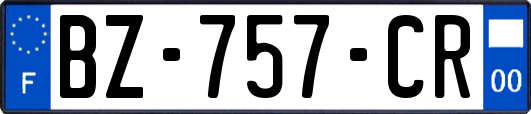 F

BZ-757-CR

00